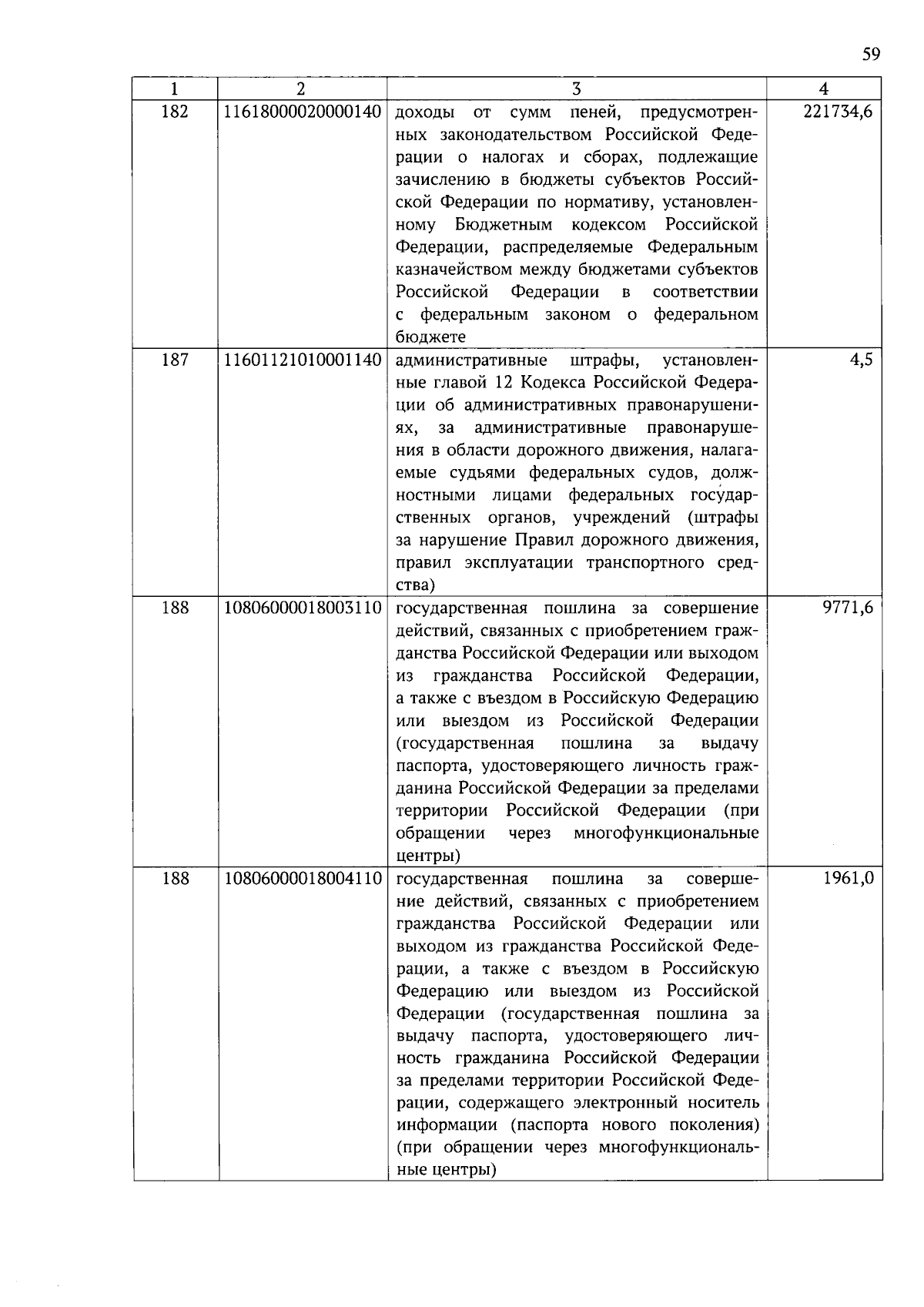 59

| 1 | 2 | 3 | 4 |
|---|---|---|---|
| 182 | 11618000020000140 | доходы от сумм пеней, предусмотренных законодательством Российской Федерации о налогах и сборах, подлежащие зачислению в бюджеты субъектов Российской Федерации по нормативу, установленному Бюджетным кодексом Российской Федерации, распределяемые Федеральным казначейством между бюджетами субъектов Российской Федерации в соответствии с федеральным законом о федеральном бюджете | 221734,6 |
| 187 | 11601121010001140 | административные штрафы, установленные главой 12 Кодекса Российской Федерации об административных правонарушениях, за административные правонарушения в области дорожного движения, налагаемые судьями федеральных судов, должностными лицами федеральных государственных органов, учреждений (штрафы за нарушение Правил дорожного движения, правил эксплуатации транспортного средства) | 4,5 |
| 188 | 10806000018003110 | государственная пошлина за совершение действий, связанных с приобретением гражданства Российской Федерации или выходом из гражданства Российской Федерации, а также с въездом в Российскую Федерацию или выездом из Российской Федерации (государственная пошлина за выдачу паспорта, удостоверяющего личность гражданина Российской Федерации за пределами территории Российской Федерации (при обращении через многофункциональные центры) | 9771,6 |
| 188 | 10806000018004110 | государственная пошлина за совершение действий, связанных с приобретением гражданства Российской Федерации или выходом из гражданства Российской Федерации, а также с въездом в Российскую Федерацию или выездом из Российской Федерации (государственная пошлина за выдачу паспорта, удостоверяющего личность гражданина Российской Федерации за пределами территории Российской Федерации, содержащего электронный носитель информации (паспорта нового поколения) (при обращении через многофункциональные центры) | 1961,0 |